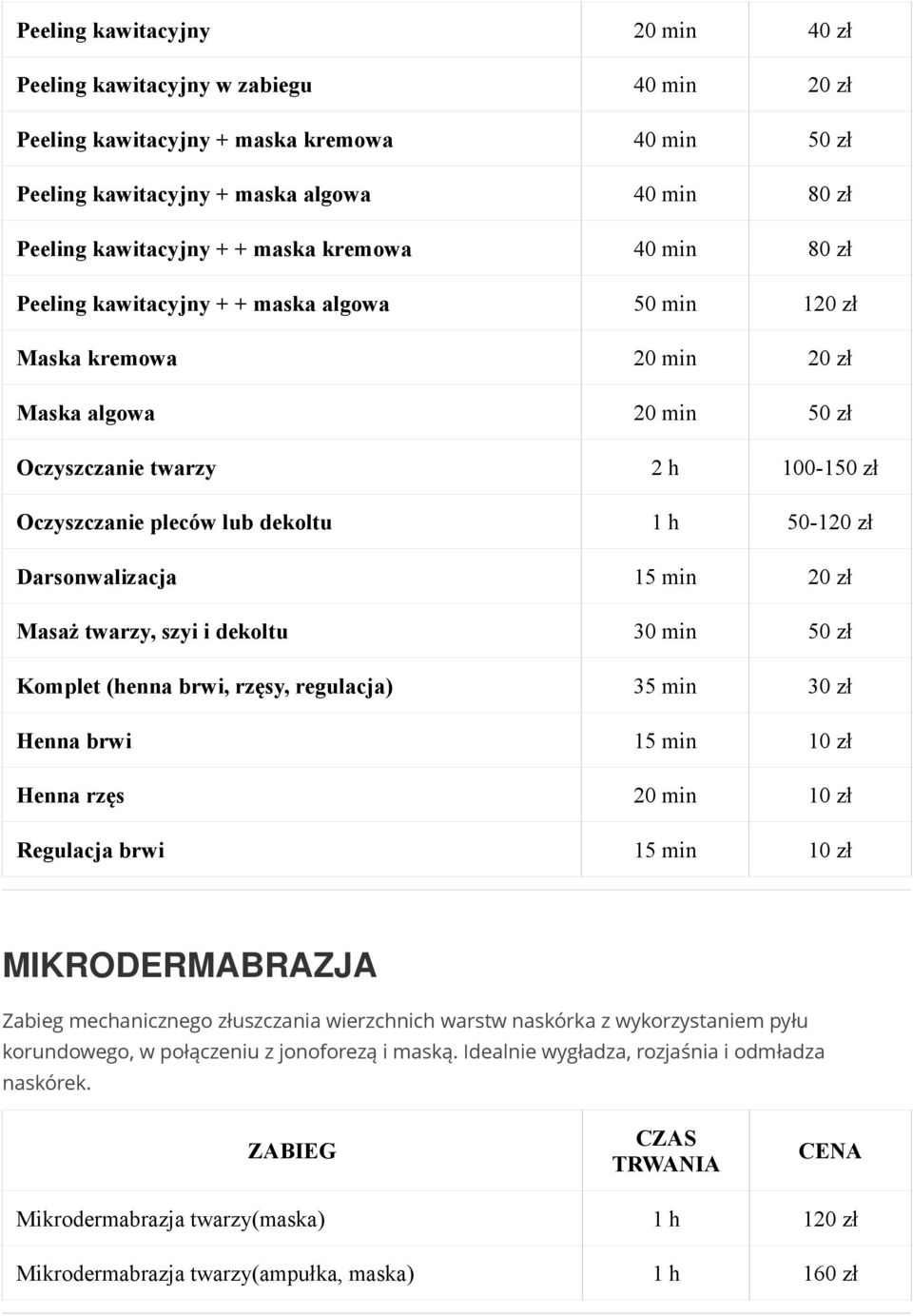 | | | |
|---|---|---|
| Peeling kawitacyjny | 20 min | 40 zł |
| Peeling kawitacyjny w zabiegu | 40 min | 20 zł |
| Peeling kawitacyjny + maska kremowa | 40 min | 50 zł |
| Peeling kawitacyjny + maska algowa | 40 min | 80 zł |
| Peeling kawitacyjny + + maska kremowa | 40 min | 80 zł |
| Peeling kawitacyjny + + maska algowa | 50 min | 120 zł |
| Maska kremowa | 20 min | 20 zł |
| Maska algowa | 20 min | 50 zł |
| Oczyszczanie twarzy | 2 h | 100-150 zł |
| Oczyszczanie pleców lub dekoltu | 1 h | 50-120 zł |
| Darsonwalizacja | 15 min | 20 zł |
| Masaż twarzy, szyi i dekoltu | 30 min | 50 zł |
| Komplet (henna brwi, rzęsy, regulacja) | 35 min | 30 zł |
| Henna brwi | 15 min | 10 zł |
| Henna rzęs | 20 min | 10 zł |
| Regulacja brwi | 15 min | 10 zł |

MIKRODERMABRAZJA

Zabieg mechanicznego złuszczania wierzchnich warstw naskórka z wykorzystaniem pyłu korundowego, w połączeniu z jonoforezą i maską. Idealnie wygładza, rozjaśnia i odmładza naskórek.

| ZABIEG | CZAS TRWANIA | CENA |
|---|---|---|
| Mikrodermabrazja twarzy(maska) | 1 h | 120 zł |
| Mikrodermabrazja twarzy(ampułka, maska) | 1 h | 160 zł |